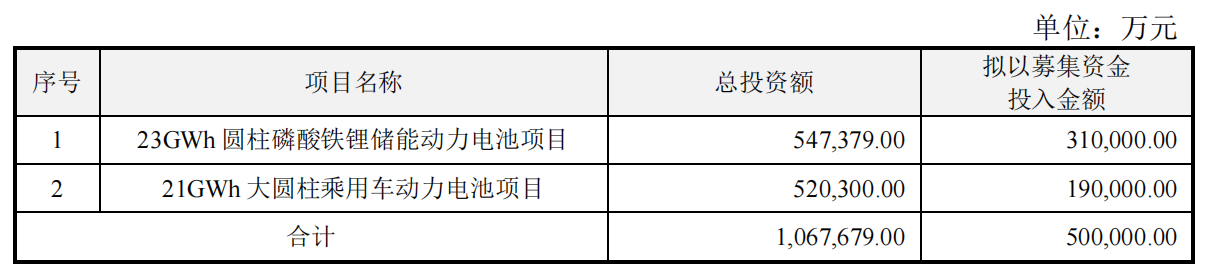 单位：万元

| 序号 | 项目名称 | 总投资额 | 拟以募集资金投入金额 |
|---|---|---|---|
| 1 | 23GWh 圆柱磷酸铁锂储能动力电池项目 | 547,379.00 | 310,000.00 |
| 2 | 21GWh 大圆柱乘用车动力电池项目 | 520,300.00 | 190,000.00 |
| 合计 | | 1,067,679.00 | 500,000.00 |